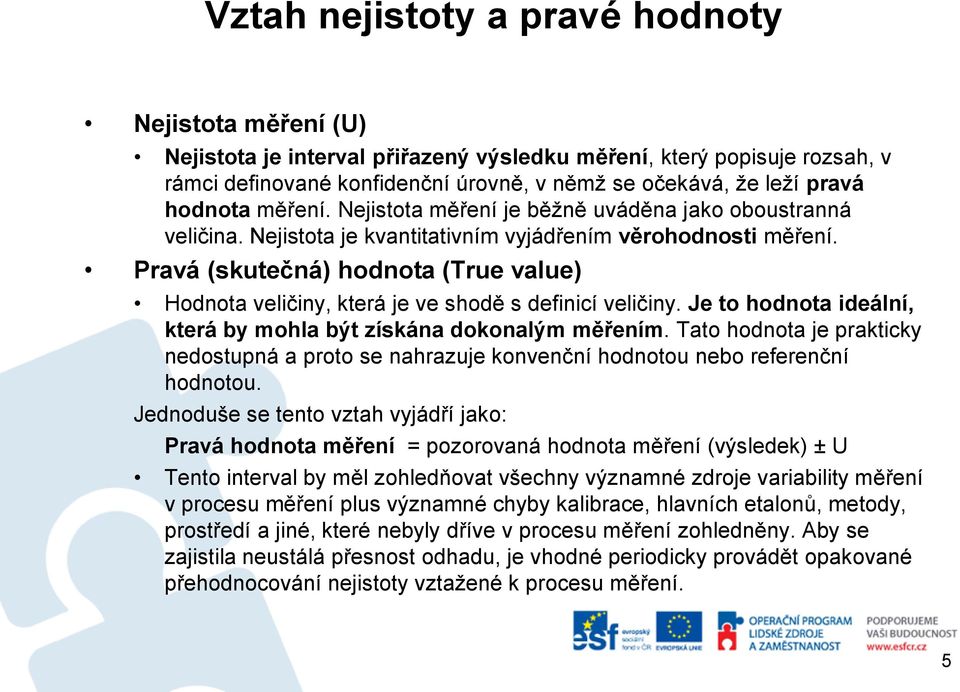 Vztah nejistoty a pravé hodnoty

• Nejistota měření (U)
• Nejistota je interval přiřazený výsledku měření, který popisuje rozsah, v rámci definované konfidenční úrovně, v němž se očekává, že leží pravá hodnota měření. Nejistota měření je běžně uváděna jako oboustranná veličina. Nejistota je kvantitativním vyjádřením věrohodnosti měření.
• Pravá (skutečná) hodnota (True value)
• Hodnota veličiny, která je ve shodě s definicí veličiny. Je to hodnota ideální, která by mohla být získána dokonalým měřením. Tato hodnota je prakticky nedostupná a proto se nahrazuje konvenční hodnotou nebo referenční hodnotou.

Jednoduše se tento vztah vyjádří jako:

Pravá hodnota měření = pozorovaná hodnota měření (výsledek) ± U

• Tento interval by měl zohledňovat všechny významné zdroje variability měření v procesu měření plus významné chyby kalibrace, hlavních etalonů, metody, prostředí a jiné, které nebyly dříve v procesu měření zohledněny. Aby se zajistila neustálá přesnost odhadu, je vhodné periodicky provádět opakované přehodnocování nejistoty vztažené k procesu měření.

esf evropský sociální fond v ČR EVROPSKÁ UNIE OPERAČNÍ PROGRAM LIDSKÉ ZDROJE A ZAMĚSTNANOST PODPORUJEME VAŠI BUDOUCNOST www.esfcr.cz

5